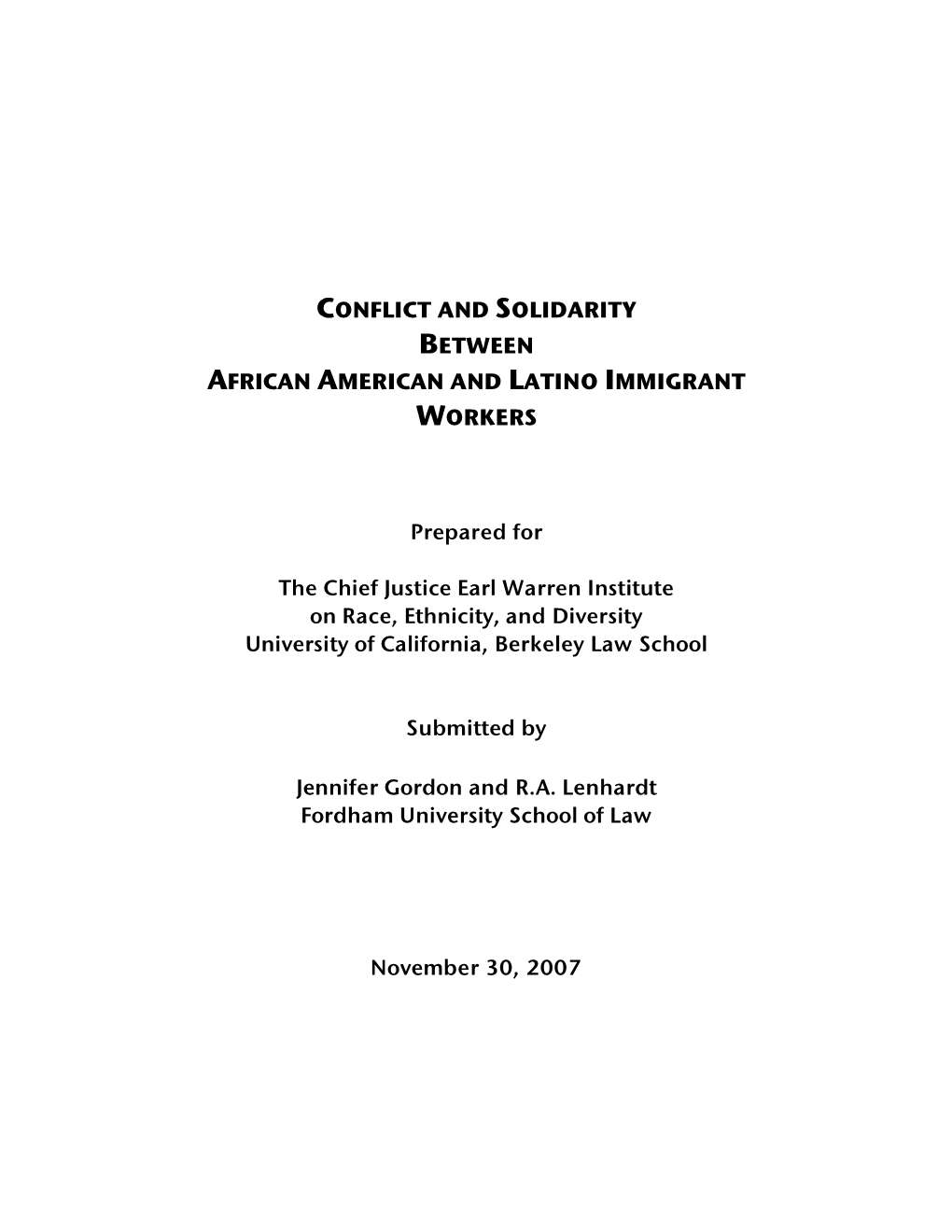 CONFLICT AND SOLIDARITY
BETWEEN
AFRICAN AMERICAN AND LATINO IMMIGRANT
WORKERS

Prepared for

The Chief Justice Earl Warren Institute
on Race, Ethnicity, and Diversity
University of California, Berkeley Law School

Submitted by

Jennifer Gordon and R.A. Lenhardt
Fordham University School of Law

November 30, 2007